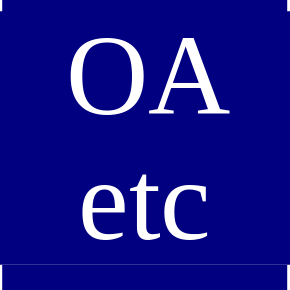 OA
etc